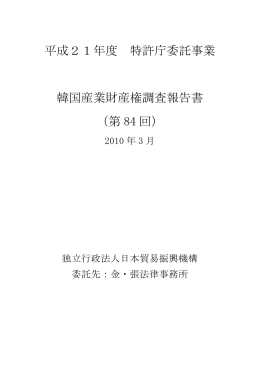 平成２１年度　特許庁委託事業

韓国産業財産権調査報告書

（第 84 回）

2010 年 3 月

独立行政法人日本貿易振興機構

委託先：金・張法律事務所